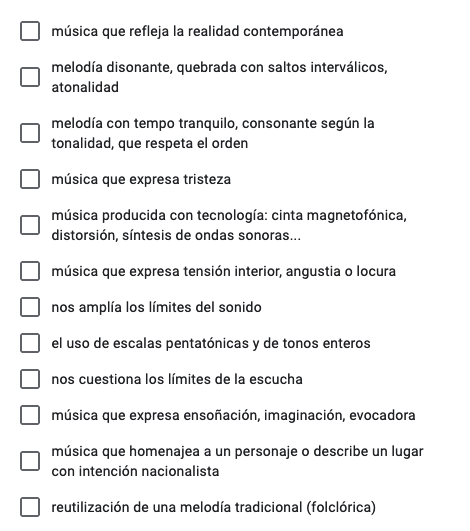 música que refleja la realidad contemporánea

melodía disonante, quebrada con saltos interválicos, atonalidad

melodía con tempo tranquilo, consonante según la tonalidad, que respeta el orden

música que expresa tristeza

música producida con tecnología: cinta magnetofónica, distorsión, síntesis de ondas sonoras...

música que expresa tensión interior, angustia o locura

nos amplía los límites del sonido

el uso de escalas pentatónicas y de tonos enteros

nos cuestiona los límites de la escucha

música que expresa ensoñación, imaginación, evocadora

música que homenajea a un personaje o describe un lugar con intención nacionalista

reutilización de una melodía tradicional (folclórica)